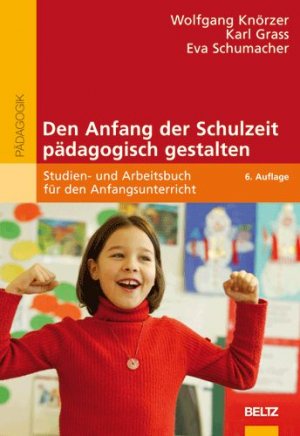 Wolfgang Knörzer
Karl Grass
Eva Schumacher

PÄDAGOGIK

Den Anfang der Schulzeit pädagogisch gestalten

Studien- und Arbeitsbuch für den Anfangsunterricht

6. Auflage

BELTZ